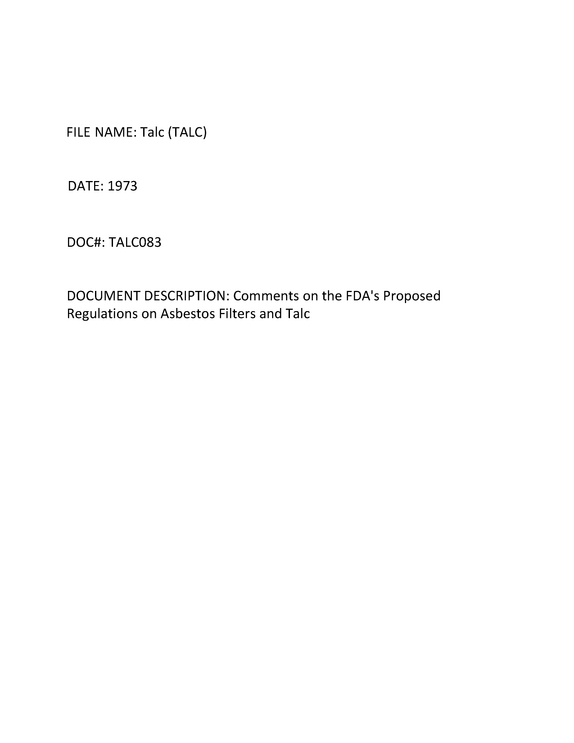 FILE NAME: Talc (TALC)

DATE: 1973

DOC#: TALC083

DOCUMENT DESCRIPTION: Comments on the FDA's Proposed Regulations on Asbestos Filters and Talc